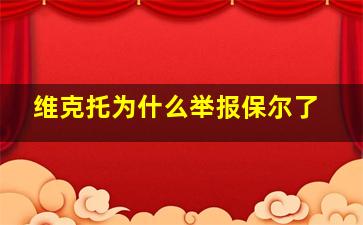 维克托为什么举报保尔了